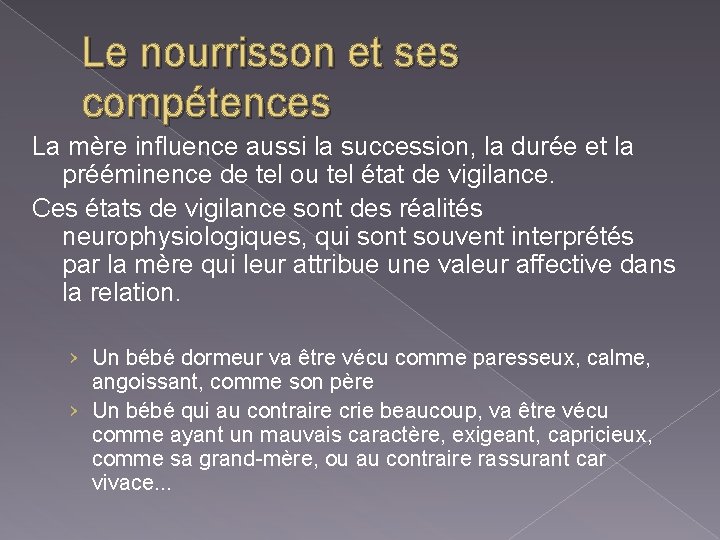 Le nourrisson et ses compétences

La mère influence aussi la succession, la durée et la prééminence de tel ou tel état de vigilance.

Ces états de vigilance sont des réalités neurophysiologiques, qui sont souvent interprétés par la mère qui leur attribue une valeur affective dans la relation.

› Un bébé dormeur va être vécu comme paresseux, calme, angoissant, comme son père
› Un bébé qui au contraire crie beaucoup, va être vécu comme ayant un mauvais caractère, exigeant, capricieux, comme sa grand-mère, ou au contraire rassurant car vivace...